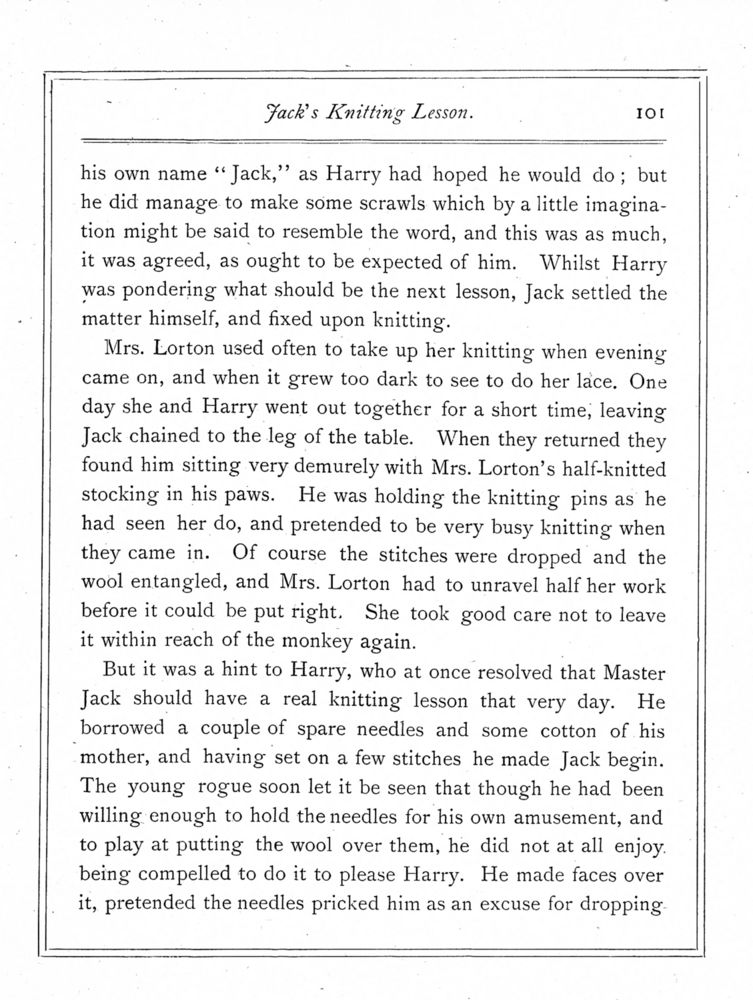 Jack's Knitting Lesson. 101

his own name "Jack," as Harry had hoped he would do; but he did manage to make some scrawls which by a little imagination might be said to resemble the word, and this was as much, it was agreed, as ought to be expected of him. Whilst Harry was pondering what should be the next lesson, Jack settled the matter himself, and fixed upon knitting.

Mrs. Lorton used often to take up her knitting when evening came on, and when it grew too dark to see to do her lace. One day she and Harry went out together for a short time, leaving Jack chained to the leg of the table. When they returned they found him sitting very demurely with Mrs. Lorton's half-knitted stocking in his paws. He was holding the knitting pins as he had seen her do, and pretended to be very busy knitting when they came in. Of course the stitches were dropped and the wool entangled, and Mrs. Lorton had to unravel half her work before it could be put right. She took good care not to leave it within reach of the monkey again.

But it was a hint to Harry, who at once resolved that Master Jack should have a real knitting lesson that very day. He borrowed a couple of spare needles and some cotton of his mother, and having set on a few stitches he made Jack begin. The young rogue soon let it be seen that though he had been willing enough to hold the needles for his own amusement, and to play at putting the wool over them, he did not at all enjoy being compelled to do it to please Harry. He made faces over it, pretended the needles pricked him as an excuse for dropping